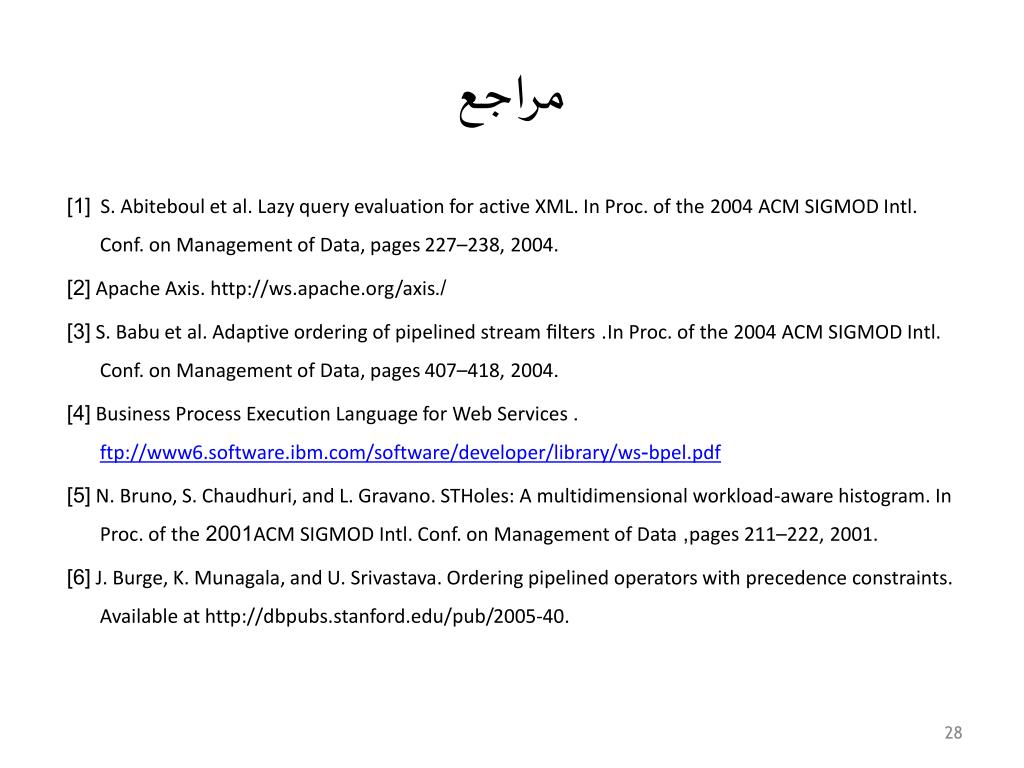 مراجع

[1] S. Abiteboul et al. Lazy query evaluation for active XML. In Proc. of the 2004 ACM SIGMOD Intl. Conf. on Management of Data, pages 227–238, 2004.

[2] Apache Axis. http://ws.apache.org/axis./

[3] S. Babu et al. Adaptive ordering of pipelined stream filters .In Proc. of the 2004 ACM SIGMOD Intl. Conf. on Management of Data, pages 407–418, 2004.

[4] Business Process Execution Language for Web Services . ftp://www6.software.ibm.com/software/developer/library/ws-bpel.pdf

[5] N. Bruno, S. Chaudhuri, and L. Gravano. STHoles: A multidimensional workload-aware histogram. In Proc. of the 2001ACM SIGMOD Intl. Conf. on Management of Data ,pages 211–222, 2001.

[6] J. Burge, K. Munagala, and U. Srivastava. Ordering pipelined operators with precedence constraints. Available at http://dbpubs.stanford.edu/pub/2005-40.

28